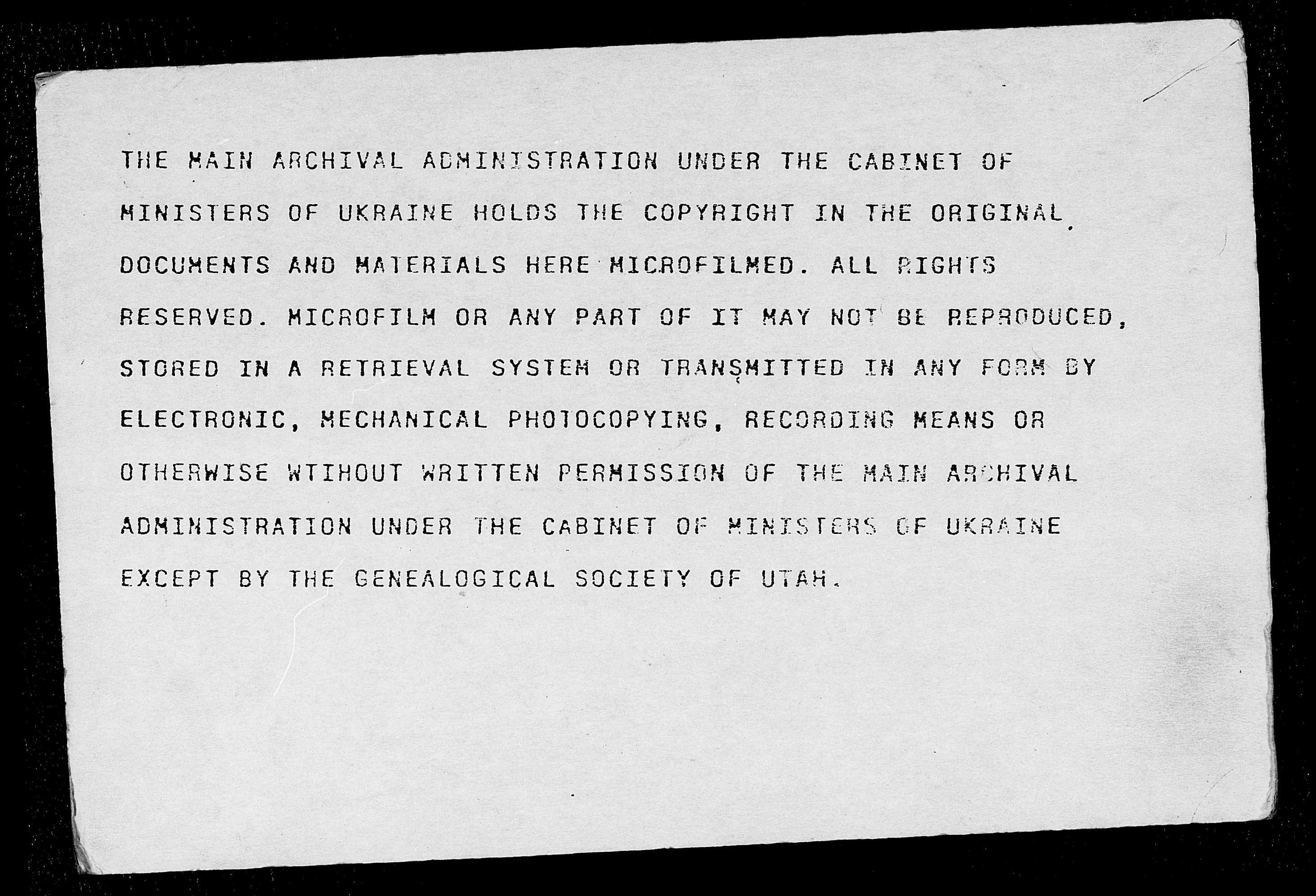 THE MAIN ARCHIVAL ADMINISTRATION UNDER THE CABINET OF MINISTERS OF UKRAINE HOLDS THE COPYRIGHT IN THE ORIGINAL DOCUMENTS AND MATERIALS HERE MICROFILMED. ALL RIGHTS RESERVED. MICROFILM OR ANY PART OF IT MAY NOT BE REPRODUCED, STORED IN A RETRIEVAL SYSTEM OR TRANSMITTED IN ANY FORM BY ELECTRONIC, MECHANICAL PHOTOCOPYING, RECORDING MEANS OR OTHERWISE WTIHOUT WRITTEN PERMISSION OF THE MAIN ARCHIVAL ADMINISTRATION UNDER THE CABINET OF MINISTERS OF UKRAINE EXCEPT BY THE GENEALOGICAL SOCIETY OF UTAH.